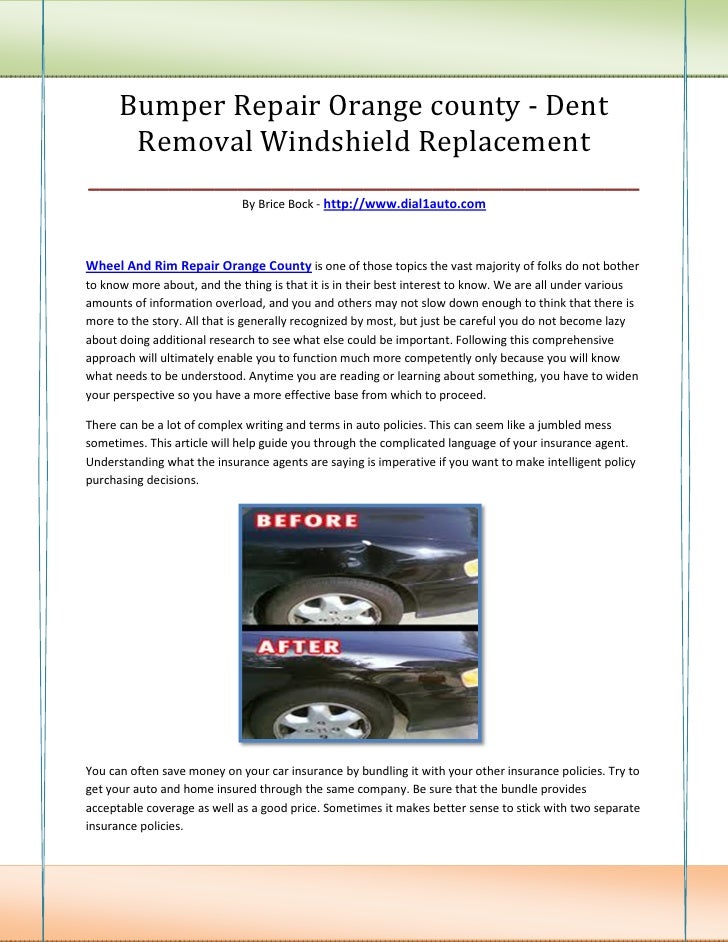 Bumper Repair Orange county - Dent Removal Windshield Replacement

By Brice Bock - http://www.dial1auto.com

Wheel And Rim Repair Orange County is one of those topics the vast majority of folks do not bother to know more about, and the thing is that it is in their best interest to know. We are all under various amounts of information overload, and you and others may not slow down enough to think that there is more to the story. All that is generally recognized by most, but just be careful you do not become lazy about doing additional research to see what else could be important. Following this comprehensive approach will ultimately enable you to function much more competently only because you will know what needs to be understood. Anytime you are reading or learning about something, you have to widen your perspective so you have a more effective base from which to proceed.

There can be a lot of complex writing and terms in auto policies. This can seem like a jumbled mess sometimes. This article will help guide you through the complicated language of your insurance agent. Understanding what the insurance agents are saying is imperative if you want to make intelligent policy purchasing decisions.

BEFORE

AFTER

You can often save money on your car insurance by bundling it with your other insurance policies. Try to get your auto and home insured through the same company. Be sure that the bundle provides acceptable coverage as well as a good price. Sometimes it makes better sense to stick with two separate insurance policies.